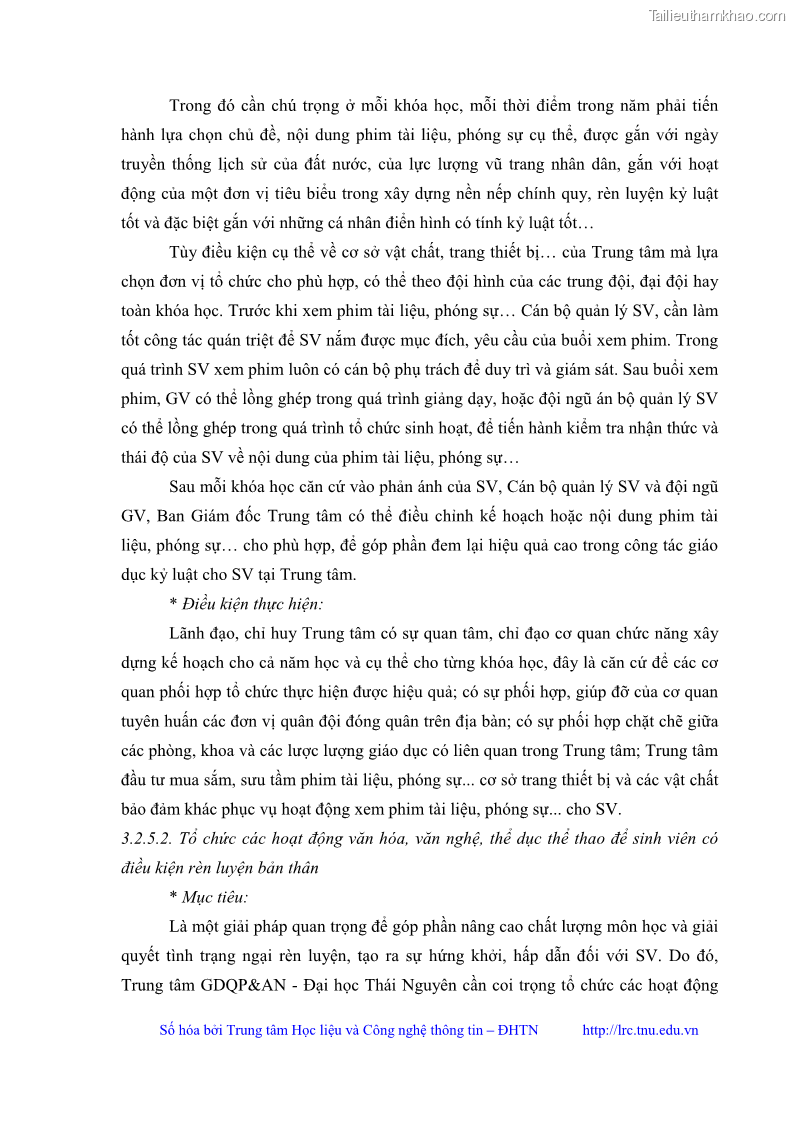 Tailieuthamkhao.com

Trong đó cần chú trọng ở mỗi khóa học, mỗi thời điểm trong năm phải tiến hành lựa chọn chủ đề, nội dung phim tài liệu, phóng sự cụ thể, được gắn với ngày truyền thống lịch sử của đất nước, của lực lượng vũ trang nhân dân, gắn với hoạt động của một đơn vị tiêu biểu trong xây dựng nền nếp chính quy, rèn luyện kỷ luật tốt và đặc biệt gắn với những cá nhân điển hình có tính kỷ luật tốt…

Tùy điều kiện cụ thể về cơ sở vật chất, trang thiết bị… của Trung tâm mà lựa chọn đơn vị tổ chức cho phù hợp, có thể theo đội hình của các trung đội, đại đội hay toàn khóa học. Trước khi xem phim tài liệu, phóng sự… Cán bộ quản lý SV, cần làm tốt công tác quán triệt để SV nắm được mục đích, yêu cầu của buổi xem phim. Trong quá trình SV xem phim luôn có cán bộ phụ trách để duy trì và giám sát. Sau buổi xem phim, GV có thể lồng ghép trong quá trình giảng dạy, hoặc đội ngũ án bộ quản lý SV có thể lồng ghép trong quá trình tổ chức sinh hoạt, để tiến hành kiểm tra nhận thức và thái độ của SV về nội dung của phim tài liệu, phóng sự…

Sau mỗi khóa học căn cứ vào phản ánh của SV, Cán bộ quản lý SV và đội ngũ GV, Ban Giám đốc Trung tâm có thể điều chỉnh kế hoạch hoặc nội dung phim tài liệu, phóng sự… cho phù hợp, để góp phần đem lại hiệu quả cao trong công tác giáo dục kỷ luật cho SV tại Trung tâm.

* Điều kiện thực hiện:

Lãnh đạo, chỉ huy Trung tâm có sự quan tâm, chỉ đạo cơ quan chức năng xây dựng kế hoạch cho cả năm học và cụ thể cho từng khóa học, đây là căn cứ để các cơ quan phối hợp tổ chức thực hiện được hiệu quả; có sự phối hợp, giúp đỡ của cơ quan tuyên huấn các đơn vị quân đội đóng quân trên địa bàn; có sự phối hợp chặt chẽ giữa các phòng, khoa và các lược lượng giáo dục có liên quan trong Trung tâm; Trung tâm đầu tư mua sắm, sưu tầm phim tài liệu, phóng sự... cơ sở trang thiết bị và các vật chất bảo đảm khác phục vụ hoạt động xem phim tài liệu, phóng sự... cho SV.

3.2.5.2. Tổ chức các hoạt động văn hóa, văn nghệ, thể dục thể thao để sinh viên có điều kiện rèn luyện bản thân

* Mục tiêu:

Là một giải pháp quan trọng để góp phần nâng cao chất lượng môn học và giải quyết tình trạng ngại rèn luyện, tạo ra sự hứng khởi, hấp dẫn đối với SV. Do đó, Trung tâm GDQP&AN - Đại học Thái Nguyên cần coi trọng tổ chức các hoạt động

Số hóa bởi Trung tâm Học liệu và Công nghệ thông tin – ĐHTN http://lrc.tnu.edu.vn